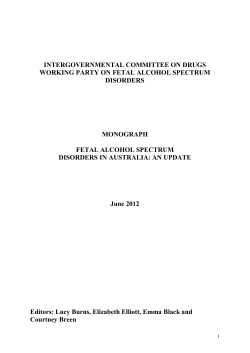 INTERGOVERNMENTAL COMMITTEE ON DRUGS WORKING PARTY ON FETAL ALCOHOL SPECTRUM DISORDERS

MONOGRAPH

FETAL ALCOHOL SPECTRUM DISORDERS IN AUSTRALIA: AN UPDATE

June 2012

Editors: Lucy Burns, Elizabeth Elliott, Emma Black and Courtney Breen

1